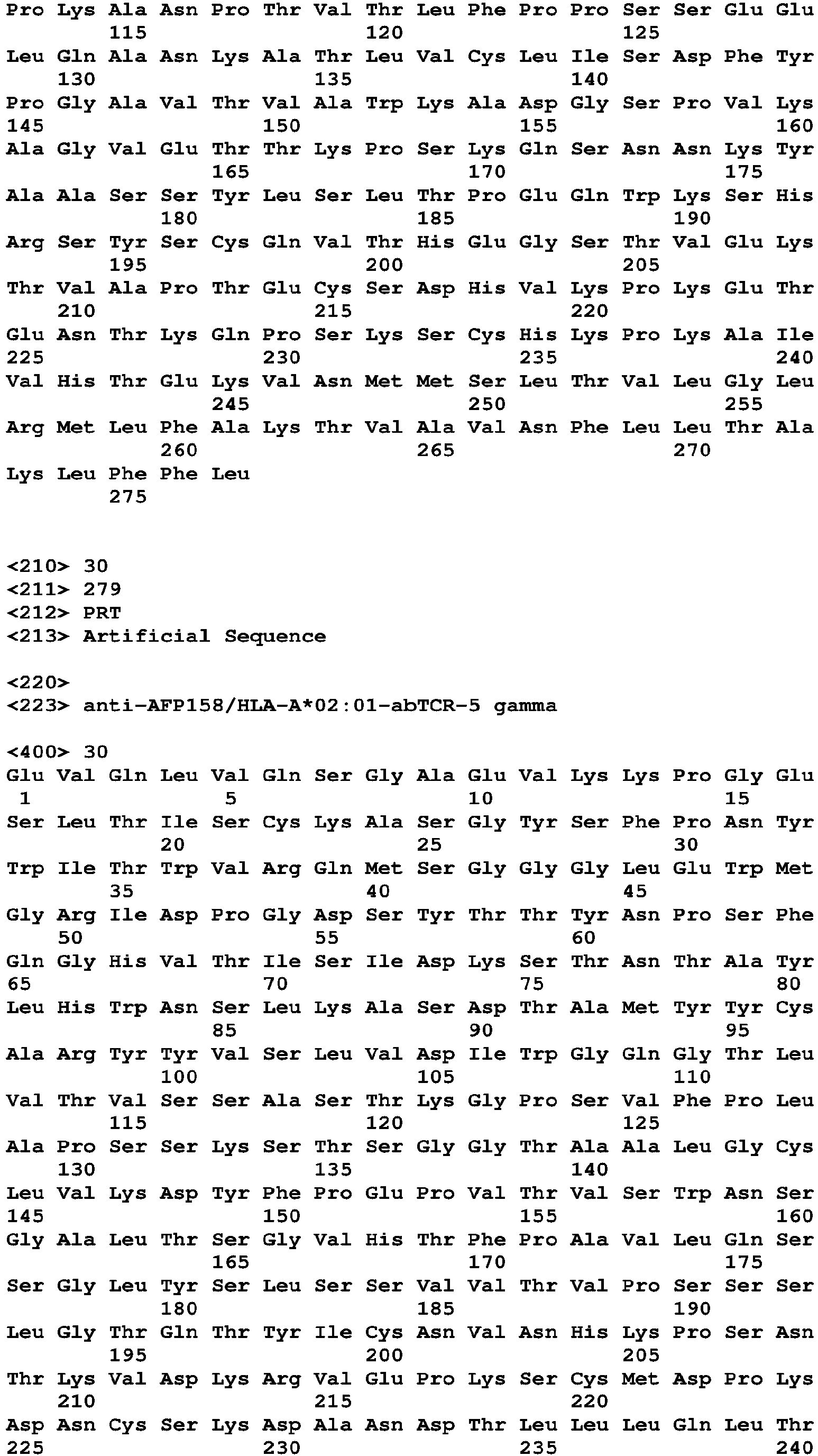 Pro Lys Ala Asn Pro Thr Val Thr Leu Phe Pro Pro Ser Ser Glu Glu
115 120 125
Leu Gln Ala Asn Lys Ala Thr Leu Val Cys Leu Ile Ser Asp Phe Tyr
130 135 140
Pro Gly Ala Val Thr Val Ala Trp Lys Ala Asp Gly Ser Pro Val Lys
145 150 155 160
Ala Gly Val Glu Thr Thr Lys Pro Ser Lys Gln Ser Asn Asn Lys Tyr
165 170 175
Ala Ala Ser Ser Tyr Leu Ser Leu Thr Pro Glu Gln Trp Lys Ser His
180 185 190
Arg Ser Tyr Ser Cys Gln Val Thr His Glu Gly Ser Thr Val Glu Lys
195 200 205
Thr Val Ala Pro Thr Glu Cys Ser Asp His Val Lys Pro Lys Glu Thr
210 215 220
Glu Asn Thr Lys Gln Pro Ser Lys Ser Cys His Lys Pro Lys Ala Ile
225 230 235 240
Val His Thr Glu Lys Val Asn Met Met Ser Leu Thr Val Leu Gly Leu
245 250 255
Arg Met Leu Phe Ala Lys Thr Val Ala Val Asn Phe Leu Leu Thr Ala
260 265 270
Lys Leu Phe Phe Leu
275

<210> 30
<211> 279
<212> PRT
<213> Artificial Sequence

<220>
<223> anti-AFP158/HLA-A*02:01-abTCR-5 gamma

<400> 30
Glu Val Gln Leu Val Gln Ser Gly Ala Glu Val Lys Lys Pro Gly Glu
1 5 10 15
Ser Leu Thr Ile Ser Cys Lys Ala Ser Gly Tyr Ser Phe Pro Asn Tyr
20 25 30
Trp Ile Thr Trp Val Arg Gln Met Ser Gly Gly Gly Leu Glu Trp Met
35 40 45
Gly Arg Ile Asp Pro Gly Asp Ser Tyr Thr Thr Tyr Asn Pro Ser Phe
50 55 60
Gln Gly His Val Thr Ile Ser Ile Asp Lys Ser Thr Asn Thr Ala Tyr
65 70 75 80
Leu His Trp Asn Ser Leu Lys Ala Ser Asp Thr Ala Met Tyr Tyr Cys
85 90 95
Ala Arg Tyr Tyr Val Ser Leu Val Asp Ile Trp Gly Gln Gly Thr Leu
100 105 110
Val Thr Val Ser Ser Ala Ser Thr Lys Gly Pro Ser Val Phe Pro Leu
115 120 125
Ala Pro Ser Ser Lys Ser Thr Ser Gly Gly Thr Ala Ala Leu Gly Cys
130 135 140
Leu Val Lys Asp Tyr Phe Pro Glu Pro Val Thr Val Ser Trp Asn Ser
145 150 155 160
Gly Ala Leu Thr Ser Gly Val His Thr Phe Pro Ala Val Leu Gln Ser
165 170 175
Ser Gly Leu Tyr Ser Leu Ser Ser Val Val Thr Val Pro Ser Ser Ser
180 185 190
Leu Gly Thr Gln Thr Tyr Ile Cys Asn Val Asn His Lys Pro Ser Asn
195 200 205
Thr Lys Val Asp Lys Arg Val Glu Pro Lys Ser Cys Met Asp Pro Lys
210 215 220
Asp Asn Cys Ser Lys Asp Ala Asn Asp Thr Leu Leu Leu Gln Leu Thr
225 230 235 240